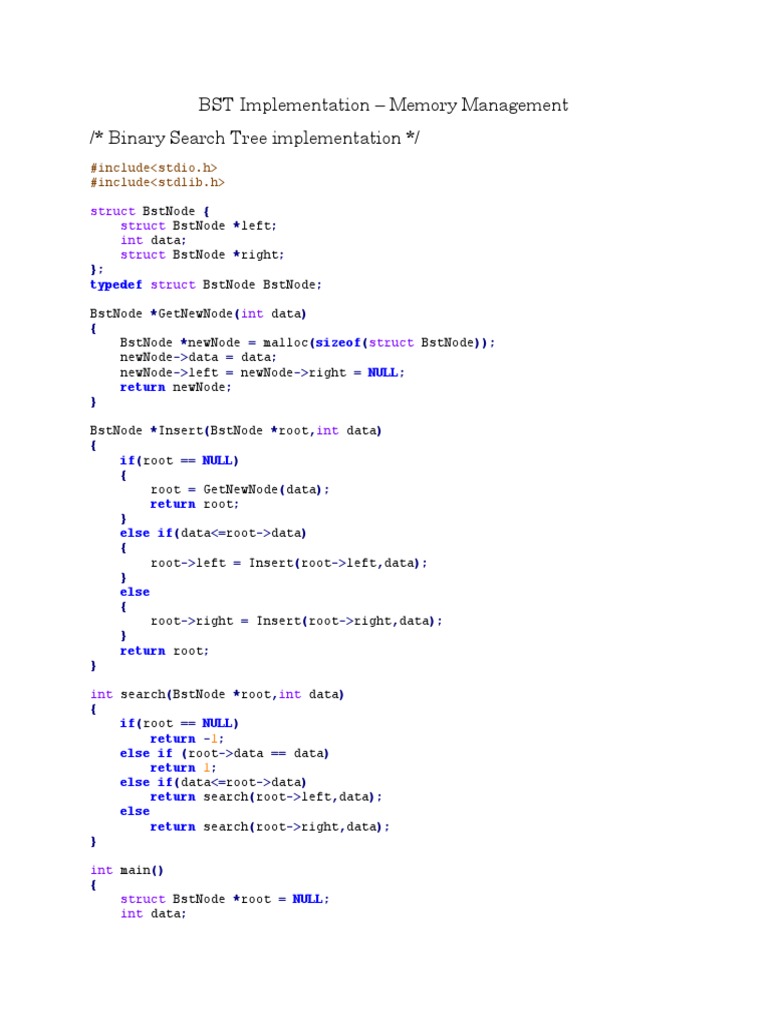 BST Implementation – Memory Management

/* Binary Search Tree implementation */

#include<stdio.h>
#include<stdlib.h>

struct BstNode {
    struct BstNode *left;
    int data;
    struct BstNode *right;
};
typedef struct BstNode BstNode;

BstNode *GetNewNode(int data)
{
    BstNode *newNode = malloc(sizeof(struct BstNode));
    newNode->data = data;
    newNode->left = newNode->right = NULL;
    return newNode;
}

BstNode *Insert(BstNode *root,int data)
{
    if(root == NULL)
    {
        root = GetNewNode(data);
        return root;
    }
    else if(data<=root->data)
    {
        root->left = Insert(root->left,data);
    }
    else
    {
        root->right = Insert(root->right,data);
    }
    return root;
}

int search(BstNode *root,int data)
{
    if(root == NULL)
        return -1;
    else if (root->data == data)
        return 1;
    else if(data<=root->data)
        return search(root->left,data);
    else
        return search(root->right,data);
}

int main()
{
    struct BstNode *root = NULL;
    int data;